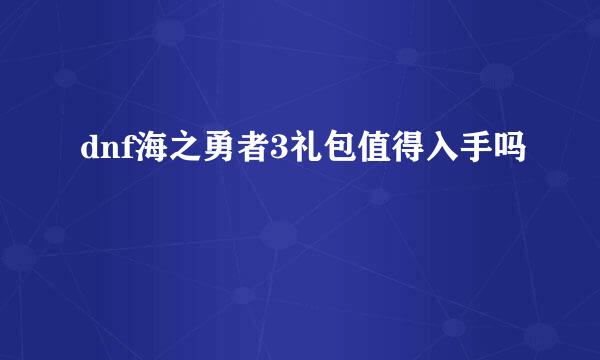 dnf海之勇者3礼包值得入手吗